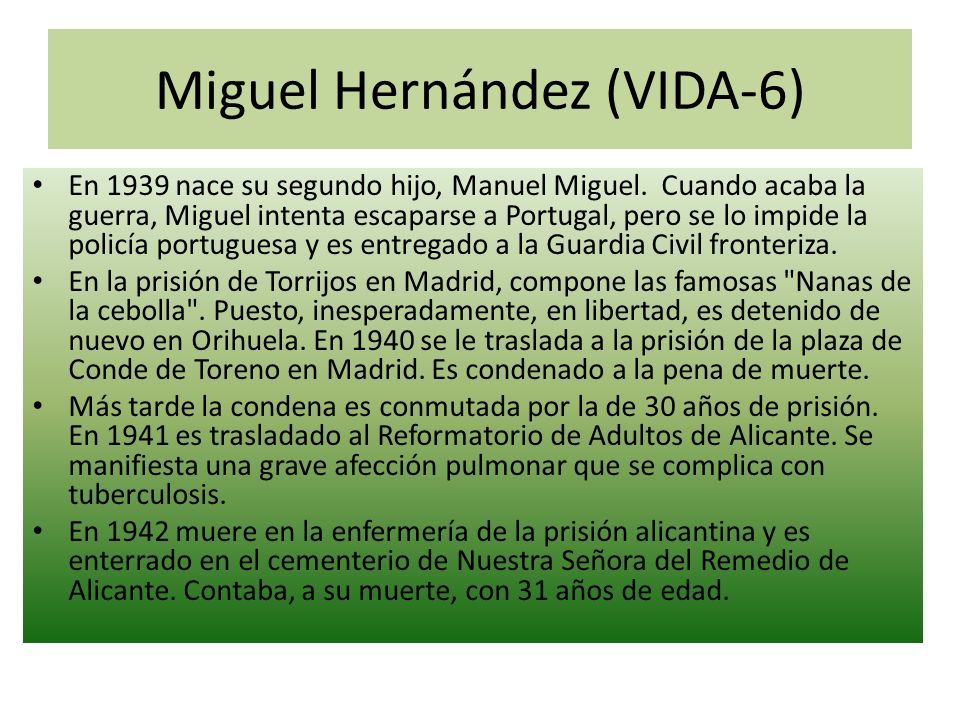 Miguel Hernández (VIDA-6)

• En 1939 nace su segundo hijo, Manuel Miguel. Cuando acaba la guerra, Miguel intenta escaparse a Portugal, pero se lo impide la policía portuguesa y es entregado a la Guardia Civil fronteriza.

• En la prisión de Torrijos en Madrid, compone las famosas "Nanas de la cebolla". Puesto, inesperadamente, en libertad, es detenido de nuevo en Orihuela. En 1940 se le traslada a la prisión de la plaza de Conde de Toreno en Madrid. Es condenado a la pena de muerte.

• Más tarde la condena es conmutada por la de 30 años de prisión. En 1941 es trasladado al Reformatorio de Adultos de Alicante. Se manifiesta una grave afección pulmonar que se complica con tuberculosis.

• En 1942 muere en la enfermería de la prisión alicantina y es enterrado en el cementerio de Nuestra Señora del Remedio de Alicante. Contaba, a su muerte, con 31 años de edad.